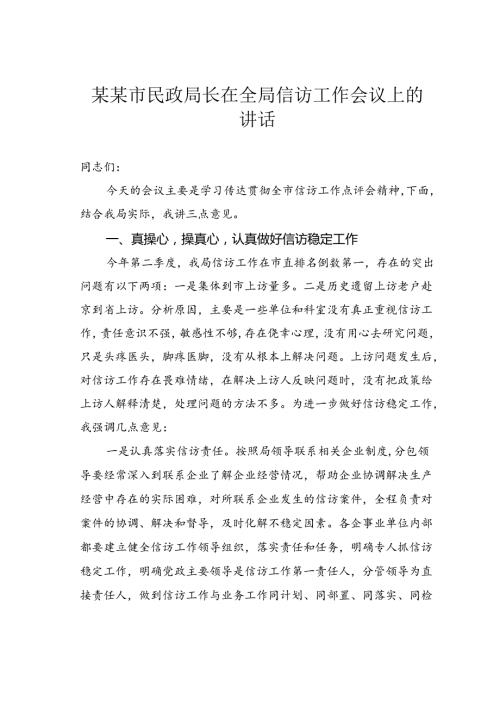 某某市民政局长在全局信访工作会议上的讲话

同志们：

今天的会议主要是学习传达贯彻全市信访工作点评会精神，下面，结合我局实际，我讲三点意见。

一、真操心，操真心，认真做好信访稳定工作

今年第二季度，我局信访工作在市直排名倒数第一，存在的突出问题有以下两项：一是集体到市上访量多。二是历史遗留上访老户赴京到省上访。分析原因，主要是一些单位和科室没有真正重视信访工作，责任意识不强，敏感性不够，存在侥幸心理，没有用心去研究问题，只是头疼医头，脚疼医脚，没有从根本上解决问题。上访问题发生后，对信访工作存在畏难情绪，在解决上访人反映问题时，没有把政策给上访人解释清楚，处理问题的方法不多。为进一步做好信访稳定工作，我强调几点意见：

一是认真落实信访责任。按照局领导联系相关企业制度，分包领导要经常深入到联系企业了解企业经营情况，帮助企业协调解决生产经营中存在的实际困难，对所联系企业发生的信访案件，全程负责对案件的协调、解决和督导，及时化解不稳定因素。各企事业单位内部都要建立健全信访工作领导组织，落实责任和任务，明确专人抓信访稳定工作，明确党政主要领导是信访工作第一责任人，分管领导为直接责任人，做到信访工作与业务工作同计划、同部置、同落实、同检